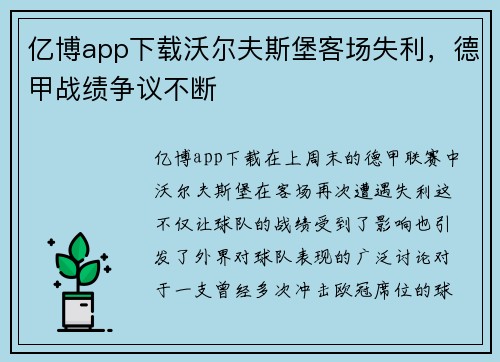 亿博app下载沃尔夫斯堡客场失利，德甲战绩争议不断

亿博app下载在上周末的德甲联赛中沃尔夫斯堡在客场再次遭遇失利这不仅让球队的战绩受到了影响也引发了外界对球队表现的广泛讨论对于一支曾经多次冲击欧冠席位的球